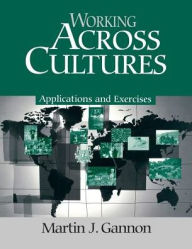 WORKING ACROSS CULTURES

Applications and Exercises

Martin J. Gannon